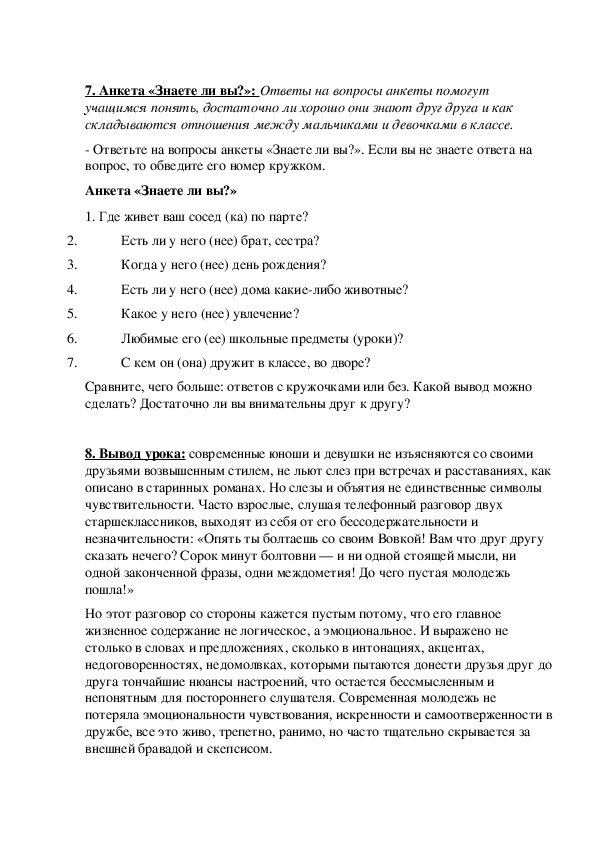 7. Анкета «Знаете ли вы?»: Ответы на вопросы анкеты помогут учащимся понять, достаточно ли хорошо они знают друг друга и как складываются отношения между мальчиками и девочками в классе.

- Ответьте на вопросы анкеты «Знаете ли вы?». Если вы не знаете ответа на вопрос, то обведите его номер кружком.

Анкета «Знаете ли вы?»

1. Где живет ваш сосед (ка) по парте?
2. Есть ли у него (нее) брат, сестра?
3. Когда у него (нее) день рождения?
4. Есть ли у него (нее) дома какие-либо животные?
5. Какое у него (нее) увлечение?
6. Любимые его (ее) школьные предметы (уроки)?
7. С кем он (она) дружит в классе, во дворе?

Сравните, чего больше: ответов с кружочками или без. Какой вывод можно сделать? Достаточно ли вы внимательны друг к другу?

8. Вывод урока: современные юноши и девушки не изъясняются со своими друзьями возвышенным стилем, не льют слез при встречах и расставаниях, как описано в старинных романах. Но слезы и объятия не единственные символы чувствительности. Часто взрослые, слушая телефонный разговор двух старшеклассников, выходят из себя от его бессодержательности и незначительности: «Опять ты болтаешь со своим Вовкой! Вам что друг другу сказать нечего? Сорок минут болтовни — и ни одной стоящей мысли, ни одной законченной фразы, одни междометия! До чего пустая молодежь пошла!»

Но этот разговор со стороны кажется пустым потому, что его главное жизненное содержание не логическое, а эмоциональное. И выражено не столько в словах и предложениях, сколько в интонациях, акцентах, недоговоренностях, недомолвках, которыми пытаются донести друзья друг до друга тончайшие нюансы настроений, что остается бессмысленным и непонятным для постороннего слушателя. Современная молодежь не потеряла эмоциональности чувствования, искренности и самоотверженности в дружбе, все это живо, трепетно, ранимо, но часто тщательно скрывается за внешней бравадой и скепсисом.